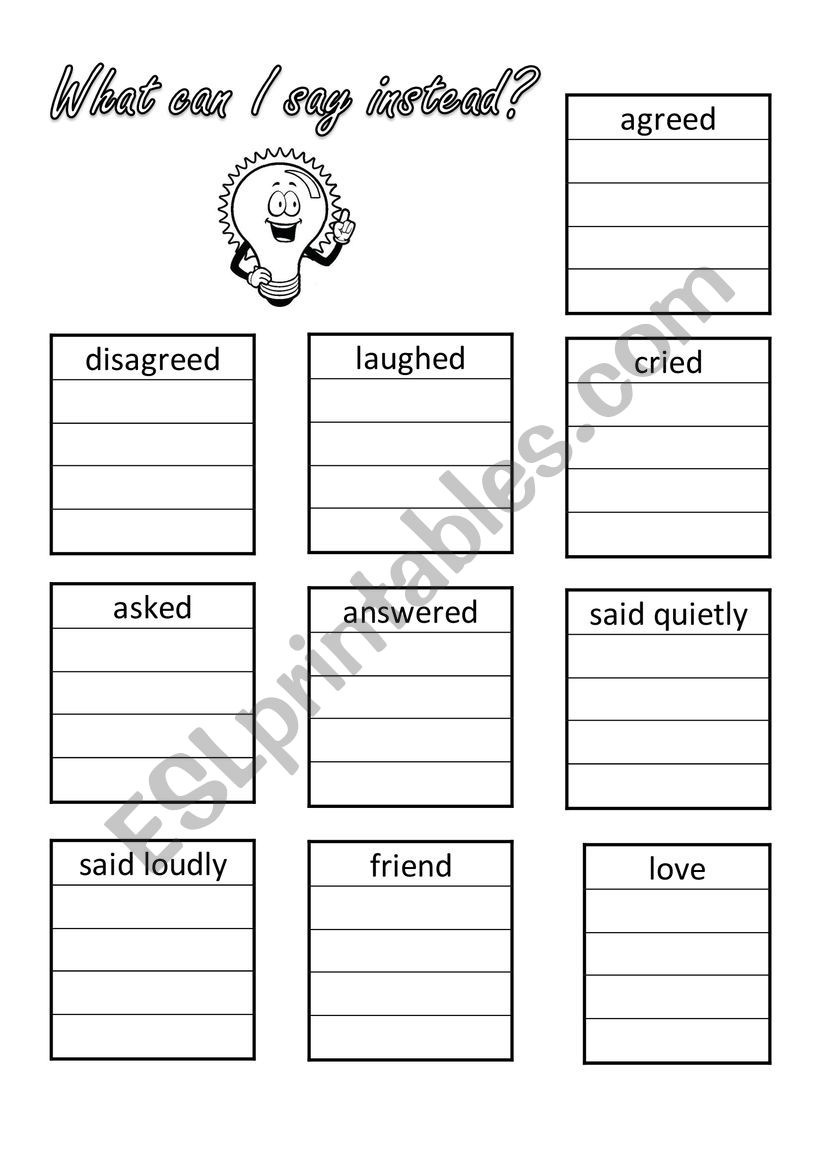 What can I say instead?

agreed

disagreed

laughed

cried

asked

answered

said quietly

said loudly

friend

love

ESLprintables.com